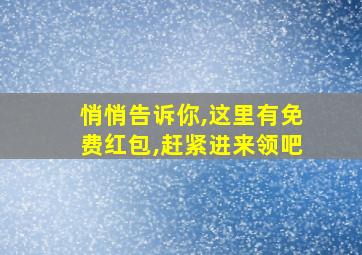 悄悄告诉你,这里有免费红包,赶紧进来领吧